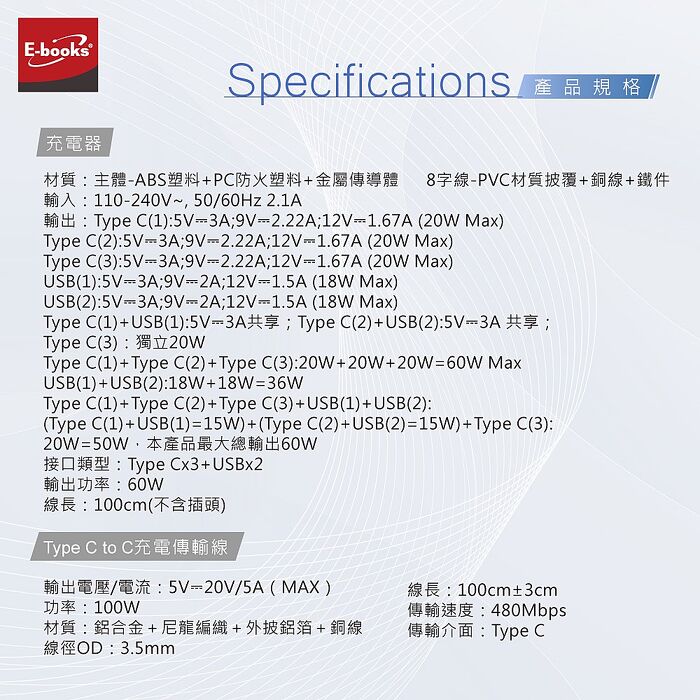 E-books®

Specifications 產品規格

充電器

材質：主體-ABS塑料+PC防火塑料+金屬傳導體　8字線-PVC材質披覆+銅線+鐵件
輸入：110-240V~, 50/60Hz 2.1A
輸出：Type C(1):5V⎓3A;9V⎓2.22A;12V⎓1.67A (20W Max)
Type C(2):5V⎓3A;9V⎓2.22A;12V⎓1.67A (20W Max)
Type C(3):5V⎓3A;9V⎓2.22A;12V⎓1.67A (20W Max)
USB(1):5V⎓3A;9V⎓2A;12V⎓1.5A (18W Max)
USB(2):5V⎓3A;9V⎓2A;12V⎓1.5A (18W Max)
Type C(1)+USB(1):5V⎓3A共享；Type C(2)+USB(2):5V⎓3A 共享；
Type C(3)：獨立20W
Type C(1)+Type C(2)+Type C(3):20W+20W+20W=60W Max
USB(1)+USB(2):18W+18W=36W
Type C(1)+Type C(2)+Type C(3)+USB(1)+USB(2):
(Type C(1)+USB(1)=15W)+(Type C(2)+USB(2)=15W)+Type C(3):
20W=50W，本產品最大總輸出60W
接口類型：Type Cx3+USBx2
輸出功率：60W
線長：100cm(不含插頭)

Type C to C充電傳輸線

輸出電壓/電流：5V⎓20V/5A（MAX）
功率：100W
材質：鋁合金 + 尼龍編織 + 外披鋁箔 + 銅線
線徑OD：3.5mm

線長：100cm±3cm
傳輸速度：480Mbps
傳輸介面：Type C